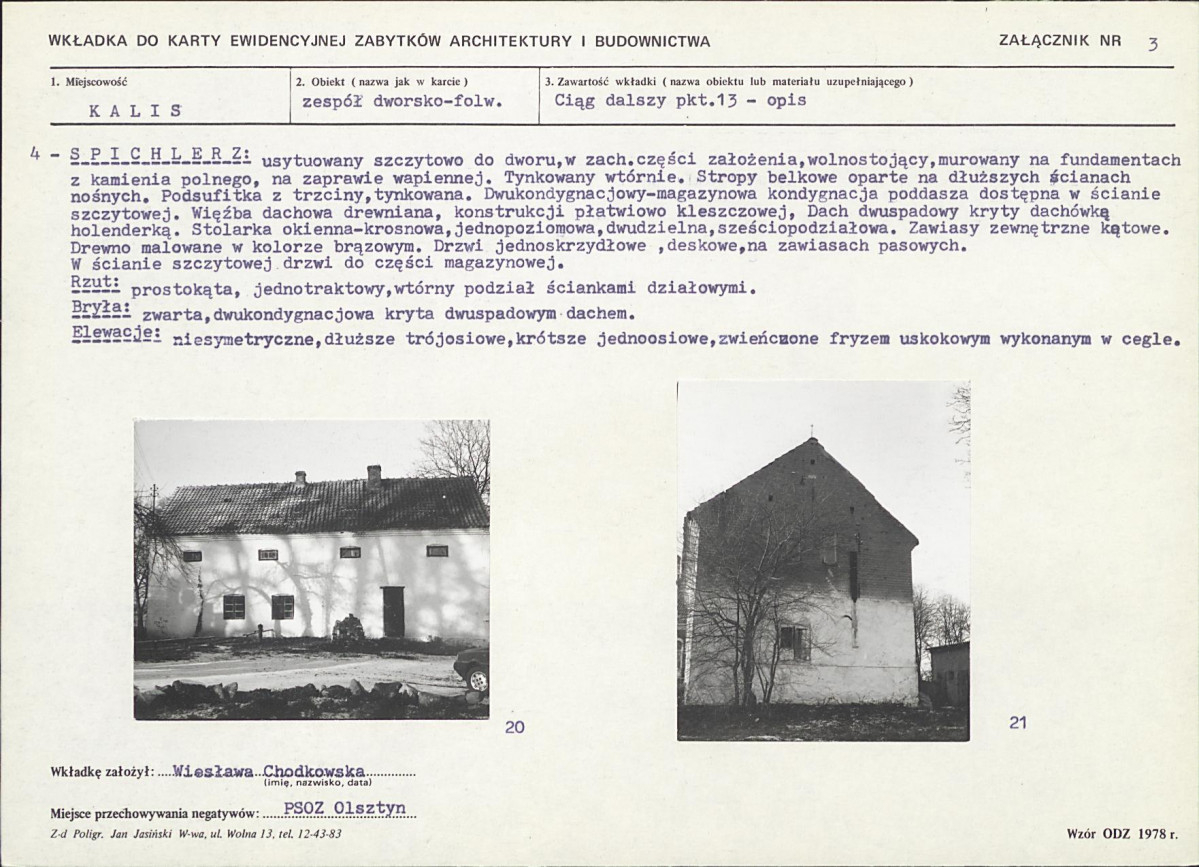 WKŁADKA DO KARTY EWIDENCYJNEJ ZABYTKÓW ARCHITEKTURY I BUDOWNICTWA

ZAŁĄCZNIK NR 3

| 1. Miejscowość | 2. Obiekt ( nazwa jak w karcie ) | 3. Zawartość wkładki ( nazwa obiektu lub materiału uzupełniającego ) |
|---|---|---|
| KALIS | zespół dworsko-folw. | Ciąg dalszy pkt.13 - opis |

4 - SPICHLERZ: usytuowany szczytowo do dworu,w zach.części założenia,wolnostojący,murowany na fundamentach z kamienia polnego, na zaprawie wapiennej. Tynkowany wtórnie. Stropy belkowe oparte na dłuższych ścianach nośnych. Podsufitka z trzciny,tynkowana. Dwukondygnacjowy-magazynowa kondygnacja poddasza dostępna w ścianie szczytowej. Więźba dachowa drewniana, konstrukcji płatwiowo kleszczowej, Dach dwuspadowy kryty dachówką holenderką. Stolarka okienna-krosnowa,jednopoziomowa,dwudzielna,sześciopodziałowa. Zawiasy zewnętrzne kątowe. Drewno malowane w kolorze brązowym. Drzwi jednoskrzydłowe ,deskowe,na zawiasach pasowych. W ścianie szczytowej drzwi do części magazynowej.
Rzut: prostokąta, jednotraktowy,wtórny podział ściankami działowymi.
Bryła: zwarta,dwukondygnacjowa kryta dwuspadowym dachem.
Elewacje: niesymetryczne,dłuższe trójosiowe,krótsze jednoosiowe,zwieńczone fryzem uskokowym wykonanym w cegle.

20

21

Wkładkę założył: Wiesława Chodkowska (imię, nazwisko, data)

Miejsce przechowywania negatywów: PSOZ Olsztyn

Z-d Poligr. Jan Jasiński W-wa, ul. Wolna 13, tel. 12-43-83

Wzór ODZ 1978 r.